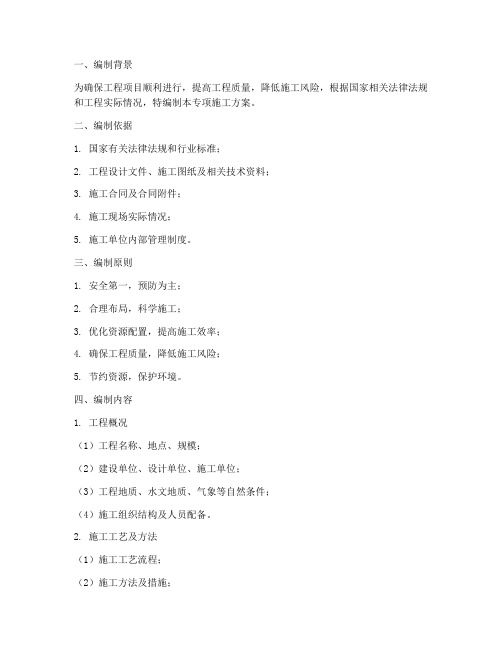 一、编制背景

为确保工程项目顺利进行，提高工程质量，降低施工风险，根据国家相关法律法规和工程实际情况，特编制本专项施工方案。

二、编制依据

1. 国家有关法律法规和行业标准；

2. 工程设计文件、施工图纸及相关技术资料；

3. 施工合同及合同附件；

4. 施工现场实际情况；

5. 施工单位内部管理制度。

三、编制原则

1. 安全第一，预防为主；

2. 合理布局，科学施工；

3. 优化资源配置，提高施工效率；

4. 确保工程质量，降低施工风险；

5. 节约资源，保护环境。

四、编制内容

1. 工程概况

（1）工程名称、地点、规模；

（2）建设单位、设计单位、施工单位；

（3）工程地质、水文地质、气象等自然条件；

（4）施工组织结构及人员配备。

2. 施工工艺及方法

（1）施工工艺流程；

（2）施工方法及措施；